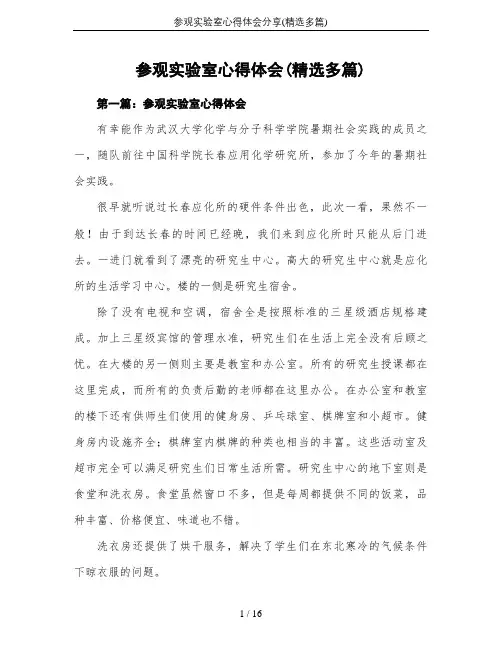 参观实验室心得体会分享(精选多篇)

参观实验室心得体会(精选多篇)

第一篇：参观实验室心得体会

有幸能作为武汉大学化学与分子科学学院暑期社会实践的成员之一，随队前往中国科学院长春应用化学研究所，参加了今年的暑期社会实践。

很早就听说过长春应化所的硬件条件出色，此次一看，果然不一般！由于到达长春的时间已经晚，我们来到应化所时只能从后门进去。一进门就看到了漂亮的研究生中心。高大的研究生中心就是应化所的生活学习中心。楼的一侧是研究生宿舍。

除了没有电视和空调，宿舍全是按照标准的三星级酒店规格建成。加上三星级宾馆的管理水准，研究生们在生活上完全没有后顾之忧。在大楼的另一侧则主要是教室和办公室。所有的研究生授课都在这里完成，而所有的负责后勤的老师都在这里办公。在办公室和教室的楼下还有供师生们使用的健身房、乒乓球室、棋牌室和小超市。健身房内设施齐全；棋牌室内棋牌的种类也相当的丰富。这些活动室及超市完全可以满足研究生们日常生活所需。研究生中心的地下室则是食堂和洗衣房。食堂虽然窗口不多，但是每周都提供不同的饭菜，品种丰富、价格便宜、味道也不错。

洗衣房还提供了烘干服务，解决了学生们在东北寒冷的气候条件下晾衣服的问题。

1 / 16